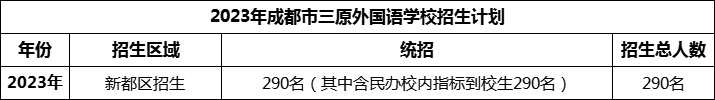 2023年成都市三原外国语学校招生计划

| 年份 | 招生区域 | 统招 | 招生总人数 |
|---|---|---|---|
| 2023年 | 新都区招生 | 290名（其中含民办校内指标到校生290名） | 290名 |